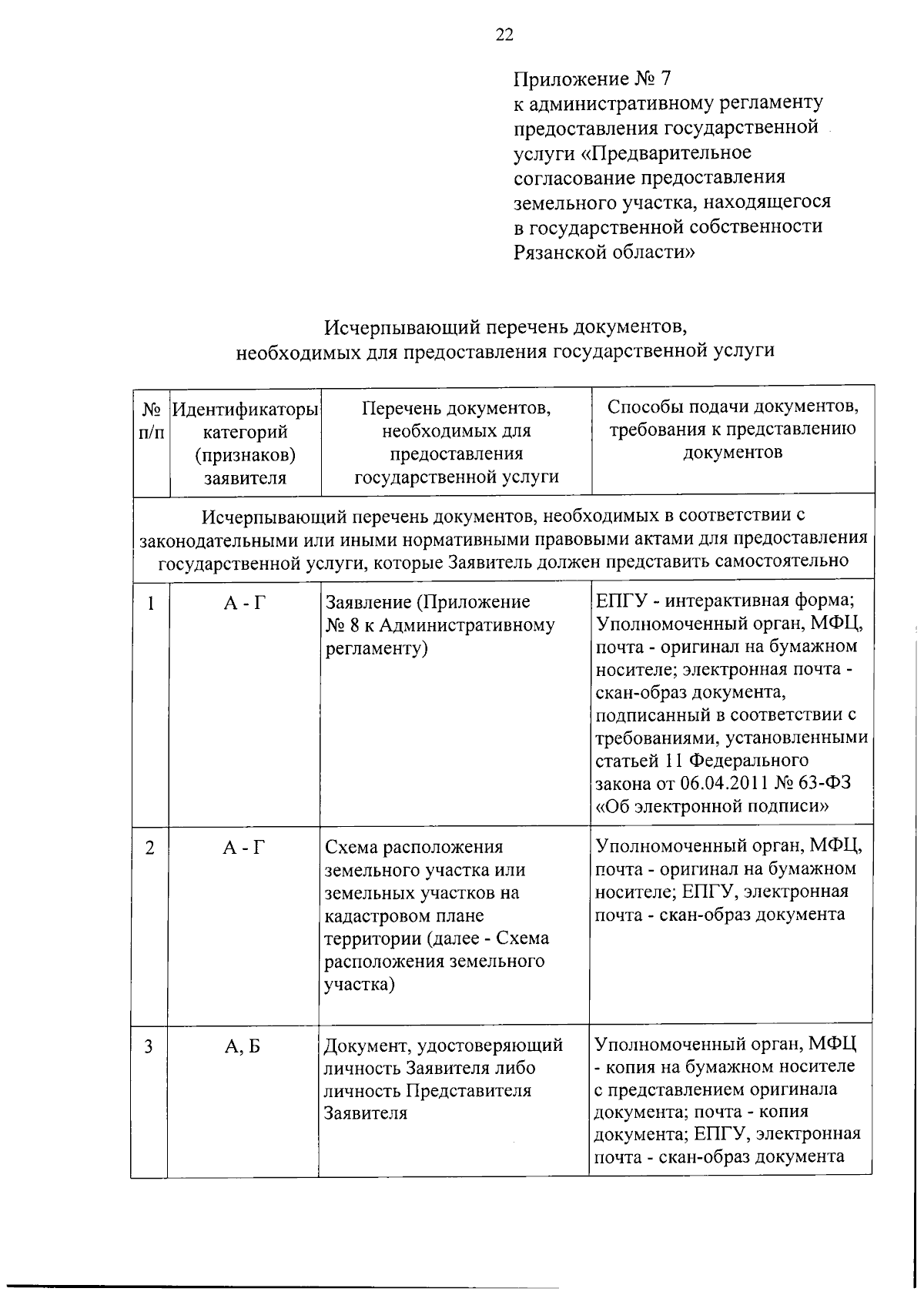 22

Приложение № 7
к административному регламенту
предоставления государственной
услуги «Предварительное
согласование предоставления
земельного участка, находящегося
в государственной собственности
Рязанской области»

Исчерпывающий перечень документов,
необходимых для предоставления государственной услуги

| № п/п | Идентификаторы категорий (признаков) заявителя | Перечень документов, необходимых для предоставления государственной услуги | Способы подачи документов, требования к представлению документов |
|---|---|---|---|
| Исчерпывающий перечень документов, необходимых в соответствии с законодательными или иными нормативными правовыми актами для предоставления государственной услуги, которые Заявитель должен представить самостоятельно | | | |
| 1 | А - Г | Заявление (Приложение № 8 к Административному регламенту) | ЕПГУ - интерактивная форма; Уполномоченный орган, МФЦ, почта - оригинал на бумажном носителе; электронная почта - скан-образ документа, подписанный в соответствии с требованиями, установленными статьей 11 Федерального закона от 06.04.2011 № 63-ФЗ «Об электронной подписи» |
| 2 | А - Г | Схема расположения земельного участка или земельных участков на кадастровом плане территории (далее - Схема расположения земельного участка) | Уполномоченный орган, МФЦ, почта - оригинал на бумажном носителе; ЕПГУ, электронная почта - скан-образ документа |
| 3 | А, Б | Документ, удостоверяющий личность Заявителя либо личность Представителя Заявителя | Уполномоченный орган, МФЦ - копия на бумажном носителе с представлением оригинала документа; почта - копия документа; ЕПГУ, электронная почта - скан-образ документа |